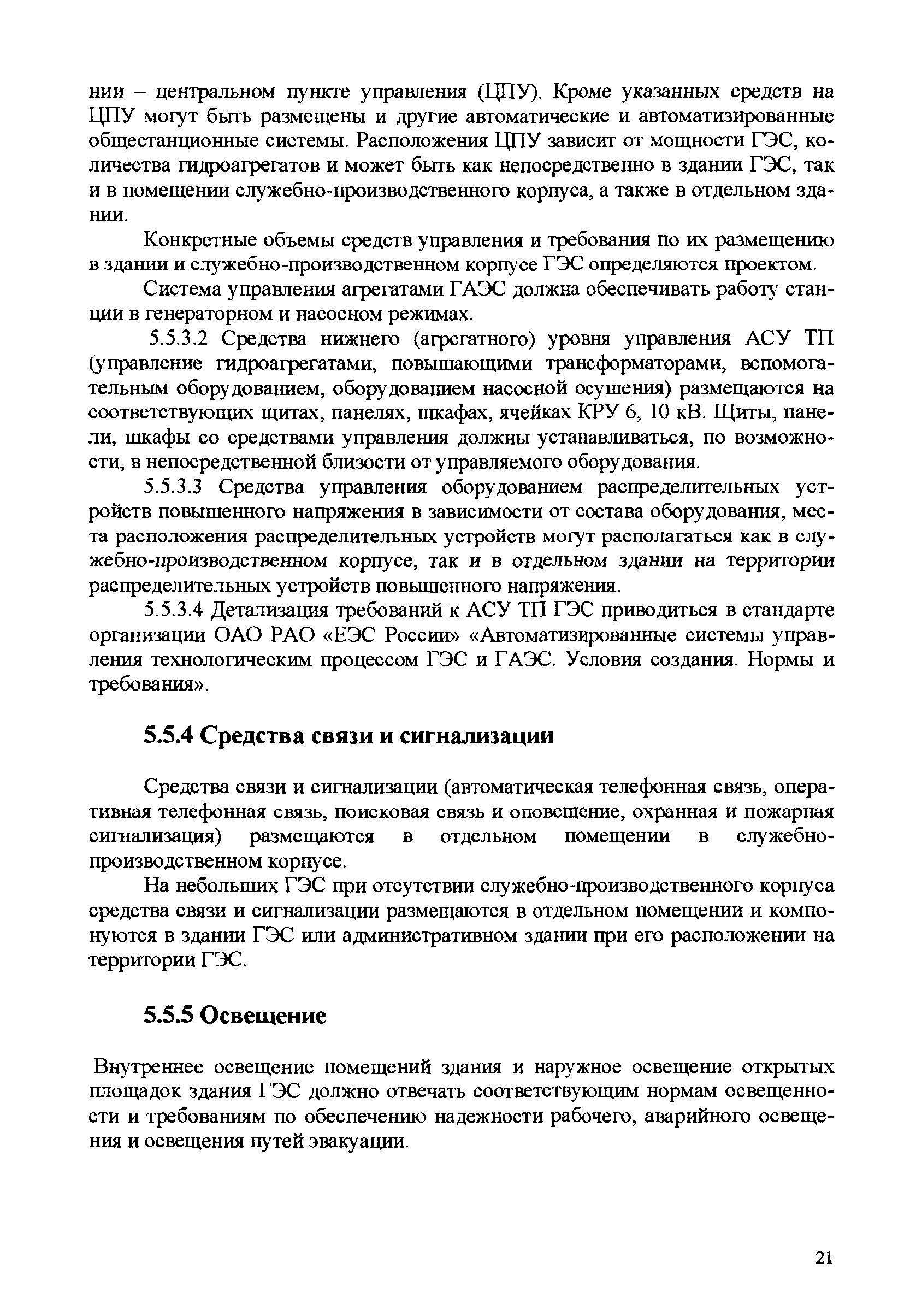 нии – центральном пункте управления (ЦПУ). Кроме указанных средств на ЦПУ могут быть размещены и другие автоматические и автоматизированные общестанционные системы. Расположения ЦПУ зависит от мощности ГЭС, количества гидроагрегатов и может быть как непосредственно в здании ГЭС, так и в помещении служебно-производственного корпуса, а также в отдельном здании.

Конкретные объемы средств управления и требования по их размещению в здании и служебно-производственном корпусе ГЭС определяются проектом.

Система управления агрегатами ГАЭС должна обеспечивать работу станции в генераторном и насосном режимах.

5.5.3.2 Средства нижнего (агрегатного) уровня управления АСУ ТП (управление гидроагрегатами, повышающими трансформаторами, вспомогательным оборудованием, оборудованием насосной осушения) размещаются на соответствующих щитах, панелях, шкафах, ячейках КРУ 6, 10 кВ. Щиты, панели, шкафы со средствами управления должны устанавливаться, по возможности, в непосредственной близости от управляемого оборудования.

5.5.3.3 Средства управления оборудованием распределительных устройств повышенного напряжения в зависимости от состава оборудования, места расположения распределительных устройств могут располагаться как в служебно-производственном корпусе, так и в отдельном здании на территории распределительных устройств повышенного напряжения.

5.5.3.4 Детализация требований к АСУ ТП ГЭС приводиться в стандарте организации ОАО РАО «ЕЭС России» «Автоматизированные системы управления технологическим процессом ГЭС и ГАЭС. Условия создания. Нормы и требования».

5.5.4 Средства связи и сигнализации

Средства связи и сигнализации (автоматическая телефонная связь, оперативная телефонная связь, поисковая связь и оповещение, охранная и пожарная сигнализация) размещаются в отдельном помещении в служебно-производственном корпусе.

На небольших ГЭС при отсутствии служебно-производственного корпуса средства связи и сигнализации размещаются в отдельном помещении и компонуются в здании ГЭС или административном здании при его расположении на территории ГЭС.

5.5.5 Освещение

Внутреннее освещение помещений здания и наружное освещение открытых площадок здания ГЭС должно отвечать соответствующим нормам освещенности и требованиям по обеспечению надежности рабочего, аварийного освещения и освещения путей эвакуации.

21